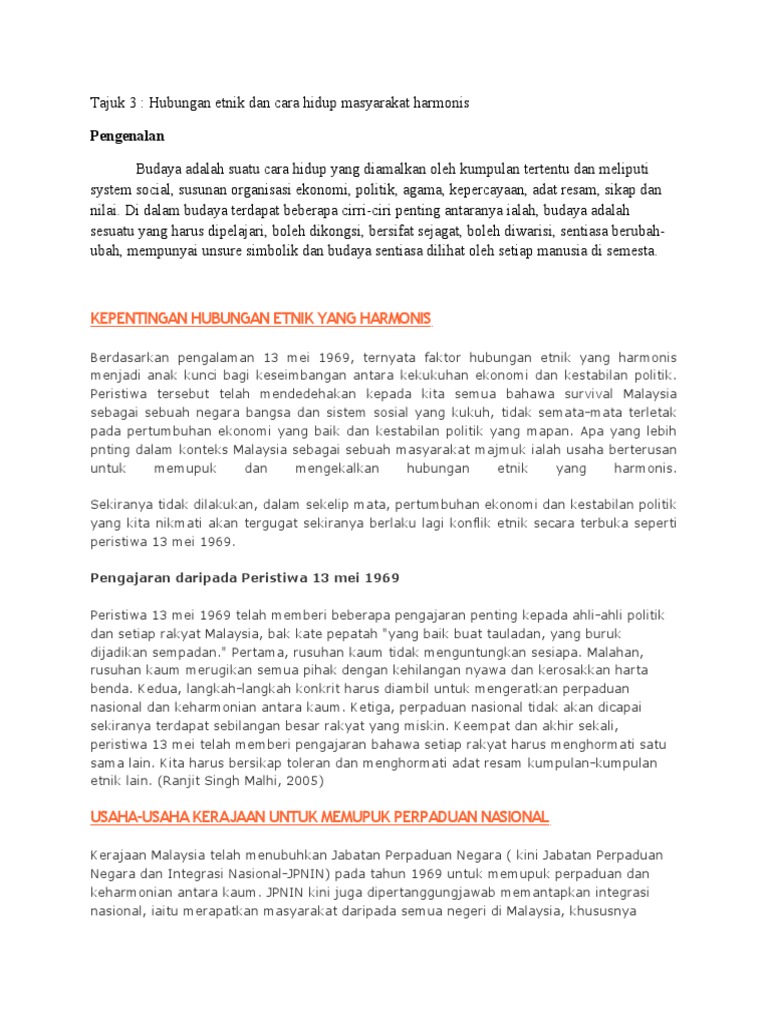 Tajuk 3 : Hubungan etnik dan cara hidup masyarakat harmonis

Pengenalan

Budaya adalah suatu cara hidup yang diamalkan oleh kumpulan tertentu dan meliputi system social, susunan organisasi ekonomi, politik, agama, kepercayaan, adat resam, sikap dan nilai. Di dalam budaya terdapat beberapa cirri-ciri penting antaranya ialah, budaya adalah sesuatu yang harus dipelajari, boleh dikongsi, bersifat sejagat, boleh diwarisi, sentiasa berubah-ubah, mempunyai unsure simbolik dan budaya sentiasa dilihat oleh setiap manusia di semesta.

KEPENTINGAN HUBUNGAN ETNIK YANG HARMONIS

Berdasarkan pengalaman 13 mei 1969, ternyata faktor hubungan etnik yang harmonis menjadi anak kunci bagi keseimbangan antara kekukuhan ekonomi dan kestabilan politik. Peristiwa tersebut telah mendedehakan kepada kita semua bahawa survival Malaysia sebagai sebuah negara bangsa dan sistem sosial yang kukuh, tidak semata-mata terletak pada pertumbuhan ekonomi yang baik dan kestabilan politik yang mapan. Apa yang lebih pnting dalam konteks Malaysia sebagai sebuah masyarakat majmuk ialah usaha berterusan untuk memupuk dan mengekalkan hubungan etnik yang harmonis.

Sekiranya tidak dilakukan, dalam sekelip mata, pertumbuhan ekonomi dan kestabilan politik yang kita nikmati akan tergugat sekiranya berlaku lagi konflik etnik secara terbuka seperti peristiwa 13 mei 1969.

Pengajaran daripada Peristiwa 13 mei 1969

Peristiwa 13 mei 1969 telah memberi beberapa pengajaran penting kepada ahli-ahli politik dan setiap rakyat Malaysia, bak kate pepatah "yang baik buat tauladan, yang buruk dijadikan sempadan." Pertama, rusuhan kaum tidak menguntungkan sesiapa. Malahan, rusuhan kaum merugikan semua pihak dengan kehilangan nyawa dan kerosakkan harta benda. Kedua, langkah-langkah konkrit harus diambil untuk mengeratkan perpaduan nasional dan keharmonian antara kaum. Ketiga, perpaduan nasional tidak akan dicapai sekiranya terdapat sebilangan besar rakyat yang miskin. Keempat dan akhir sekali, peristiwa 13 mei telah memberi pengajaran bahawa setiap rakyat harus menghormati satu sama lain. Kita harus bersikap toleran dan menghormati adat resam kumpulan-kumpulan etnik lain. (Ranjit Singh Malhi, 2005)

USAHA-USAHA KERAJAAN UNTUK MEMUPUK PERPADUAN NASIONAL

Kerajaan Malaysia telah menubuhkan Jabatan Perpaduan Negara ( kini Jabatan Perpaduan Negara dan Integrasi Nasional-JPNIN) pada tahun 1969 untuk memupuk perpaduan dan keharmonian antara kaum. JPNIN kini juga dipertanggungjawab memantapkan integrasi nasional, iaitu merapatkan masyarakat daripada semua negeri di Malaysia, khususnya